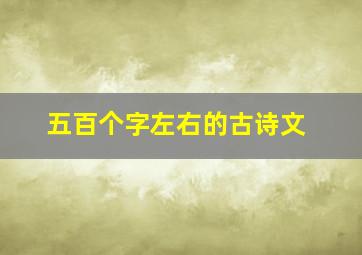 五百个字左右的古诗文